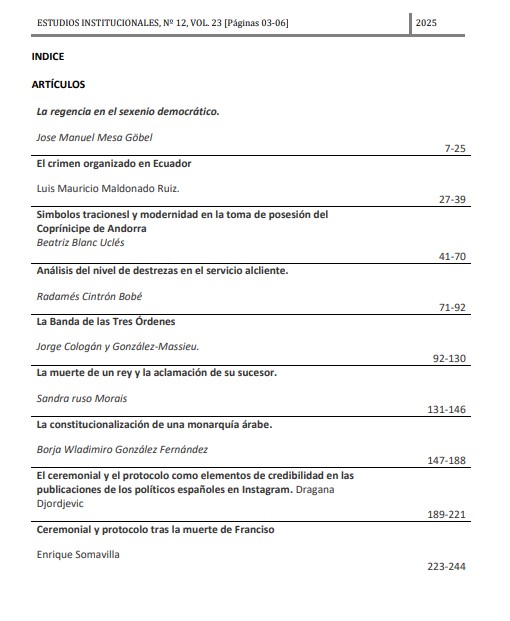 ESTUDIOS INSTITUCIONALES, Nº 12, VOL. 23 [Páginas 03-06] 2025

INDICE

ARTÍCULOS

La regencia en el sexenio democrático.

Jose Manuel Mesa Göbel

7-25

El crimen organizado en Ecuador

Luis Mauricio Maldonado Ruiz.

27-39

Simbolos tracionesl y modernidad en la toma de posesión del Coprínicipe de Andorra

Beatriz Blanc Uclés

41-70

Análisis del nivel de destrezas en el servicio alcliente.

Radamés Cintrón Bobé

71-92

La Banda de las Tres Órdenes

Jorge Cologán y González-Massieu.

92-130

La muerte de un rey y la aclamación de su sucesor.

Sandra ruso Morais

131-146

La constitucionalización de una monarquía árabe.

Borja Wladimiro González Fernández

147-188

El ceremonial y el protocolo como elementos de credibilidad en las publicaciones de los políticos españoles en Instagram. Dragana Djordjevic

189-221

Ceremonial y protocolo tras la muerte de Franciso

Enrique Somavilla

223-244